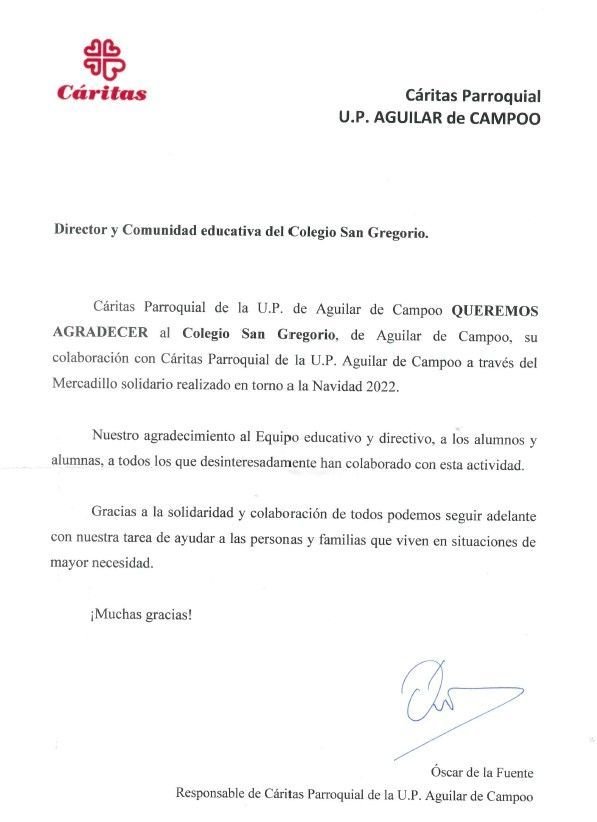 Cáritas

Cáritas Parroquial
U.P. AGUILAR de CAMPOO

Director y Comunidad educativa del Colegio San Gregorio.

Cáritas Parroquial de la U.P. de Aguilar de Campoo QUEREMOS AGRADECER al Colegio San Gregorio, de Aguilar de Campoo, su colaboración con Cáritas Parroquial de la U.P. Aguilar de Campoo a través del Mercadillo solidario realizado en torno a la Navidad 2022.

Nuestro agradecimiento al Equipo educativo y directivo, a los alumnos y alumnas, a todos los que desinteresadamente han colaborado con esta actividad.

Gracias a la solidaridad y colaboración de todos podemos seguir adelante con nuestra tarea de ayudar a las personas y familias que viven en situaciones de mayor necesidad.

¡Muchas gracias!

Óscar de la Fuente
Responsable de Cáritas Parroquial de la U.P. Aguilar de Campoo